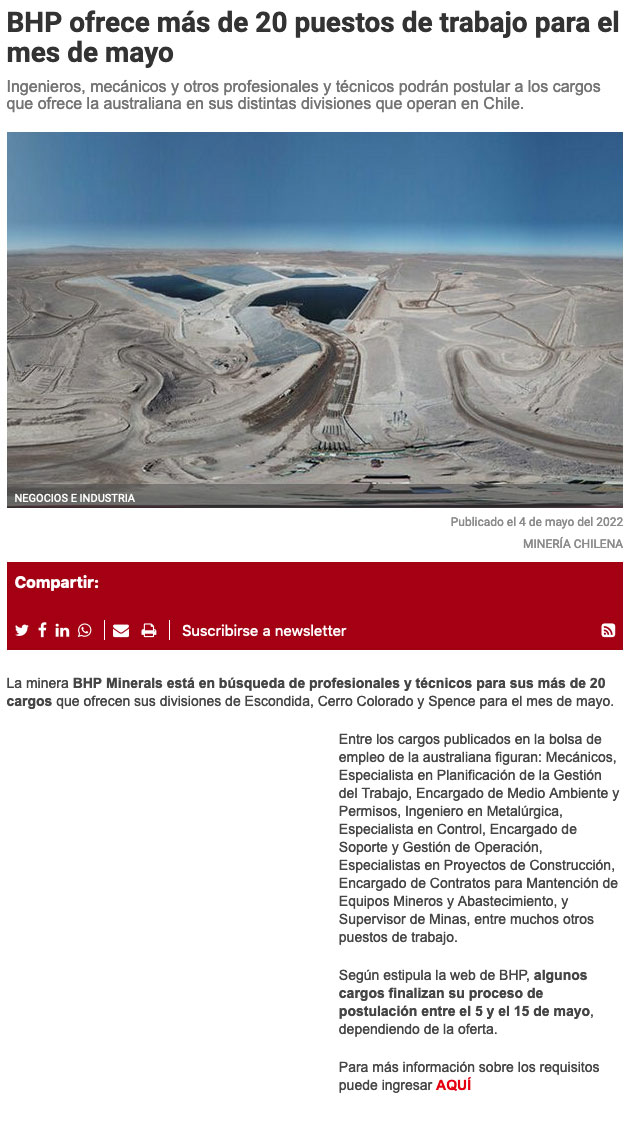 BHP ofrece más de 20 puestos de trabajo para el mes de mayo

Ingenieros, mecánicos y otros profesionales y técnicos podrán postular a los cargos que ofrece la australiana en sus distintas divisiones que operan en Chile.

NEGOCIOS E INDUSTRIA

Publicado el 4 de mayo del 2022

MINERÍA CHILENA

Compartir:

Suscribirse a newsletter

La minera BHP Minerals está en búsqueda de profesionales y técnicos para sus más de 20 cargos que ofrecen sus divisiones de Escondida, Cerro Colorado y Spence para el mes de mayo.

Entre los cargos publicados en la bolsa de empleo de la australiana figuran: Mecánicos, Especialista en Planificación de la Gestión del Trabajo, Encargado de Medio Ambiente y Permisos, Ingeniero en Metalúrgica, Especialista en Control, Encargado de Soporte y Gestión de Operación, Especialistas en Proyectos de Construcción, Encargado de Contratos para Mantención de Equipos Mineros y Abastecimiento, y Supervisor de Minas, entre muchos otros puestos de trabajo.

Según estipula la web de BHP, algunos cargos finalizan su proceso de postulación entre el 5 y el 15 de mayo, dependiendo de la oferta.

Para más información sobre los requisitos puede ingresar AQUÍ